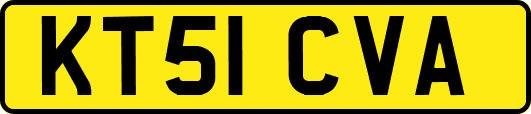 KT51 CVA